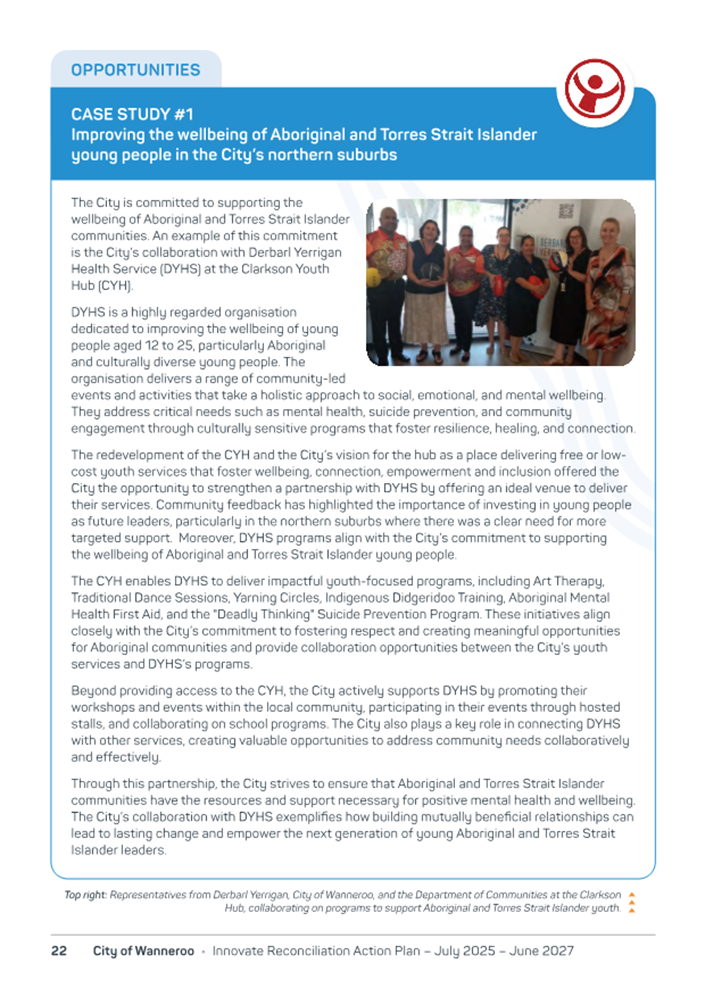 OPPORTUNITIES

CASE STUDY #1
Improving the wellbeing of Aboriginal and Torres Strait Islander young people in the City's northern suburbs

The City is committed to supporting the wellbeing of Aboriginal and Torres Strait Islander communities. An example of this commitment is the City's collaboration with Derbarl Yerrigan Health Service (DYHS) at the Clarkson Youth Hub (CYH).

DYHS is a highly regarded organisation dedicated to improving the wellbeing of young people aged 12 to 25, particularly Aboriginal and culturally diverse young people. The organisation delivers a range of community-led events and activities that take a holistic approach to social, emotional, and mental wellbeing. They address critical needs such as mental health, suicide prevention, and community engagement through culturally sensitive programs that foster resilience, healing, and connection.

The redevelopment of the CYH and the City's vision for the hub as a place delivering free or low-cost youth services that foster wellbeing, connection, empowerment and inclusion offered the City the opportunity to strengthen a partnership with DYHS by offering an ideal venue to deliver their services. Community feedback has highlighted the importance of investing in young people as future leaders, particularly in the northern suburbs where there was a clear need for more targeted support. Moreover, DYHS programs align with the City's commitment to supporting the wellbeing of Aboriginal and Torres Strait Islander young people.

The CYH enables DYHS to deliver impactful youth-focused programs, including Art Therapy, Traditional Dance Sessions, Yarning Circles, Indigenous Didgeridoo Training, Aboriginal Mental Health First Aid, and the "Deadly Thinking" Suicide Prevention Program. These initiatives align closely with the City's commitment to fostering respect and creating meaningful opportunities for Aboriginal communities and provide collaboration opportunities between the City's youth services and DYHS's programs.

Beyond providing access to the CYH, the City actively supports DYHS by promoting their workshops and events within the local community, participating in their events through hosted stalls, and collaborating on school programs. The City also plays a key role in connecting DYHS with other services, creating valuable opportunities to address community needs collaboratively and effectively.

Through this partnership, the City strives to ensure that Aboriginal and Torres Strait Islander communities have the resources and support necessary for positive mental health and wellbeing. The City's collaboration with DYHS exemplifies how building mutually beneficial relationships can lead to lasting change and empower the next generation of young Aboriginal and Torres Strait Islander leaders.

Top right: Representatives from Derbarl Yerrigan, City of Wanneroo, and the Department of Communities at the Clarkson Hub, collaborating on programs to support Aboriginal and Torres Strait Islander youth.

22 City of Wanneroo • Innovate Reconciliation Action Plan – July 2025 – June 2027